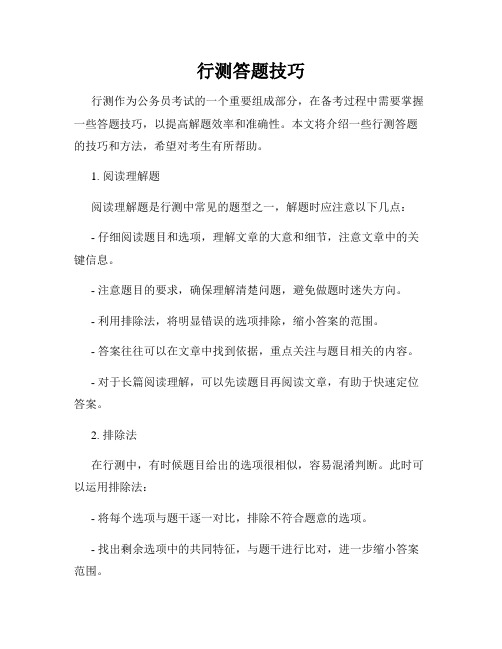 行测答题技巧

行测作为公务员考试的一个重要组成部分，在备考过程中需要掌握一些答题技巧，以提高解题效率和准确性。本文将介绍一些行测答题的技巧和方法，希望对考生有所帮助。

1. 阅读理解题

阅读理解题是行测中常见的题型之一，解题时应注意以下几点：

- 仔细阅读题目和选项，理解文章的大意和细节，注意文章中的关键信息。

- 注意题目的要求，确保理解清楚问题，避免做题时迷失方向。

- 利用排除法，将明显错误的选项排除，缩小答案的范围。

- 答案往往可以在文章中找到依据，重点关注与题目相关的内容。

- 对于长篇阅读理解，可以先读题目再阅读文章，有助于快速定位答案。

2. 排除法

在行测中，有时候题目给出的选项很相似，容易混淆判断。此时可以运用排除法：

- 将每个选项与题干逐一对比，排除不符合题意的选项。

- 找出剩余选项中的共同特征，与题干进行比对，进一步缩小答案范围。